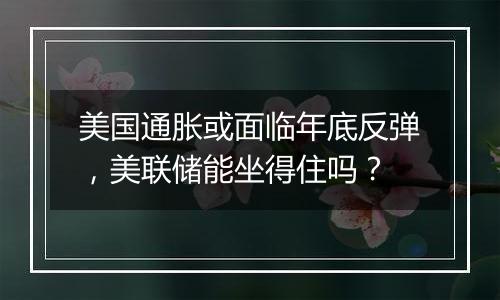 美国通胀或面临年底反弹，美联储能坐得住吗？